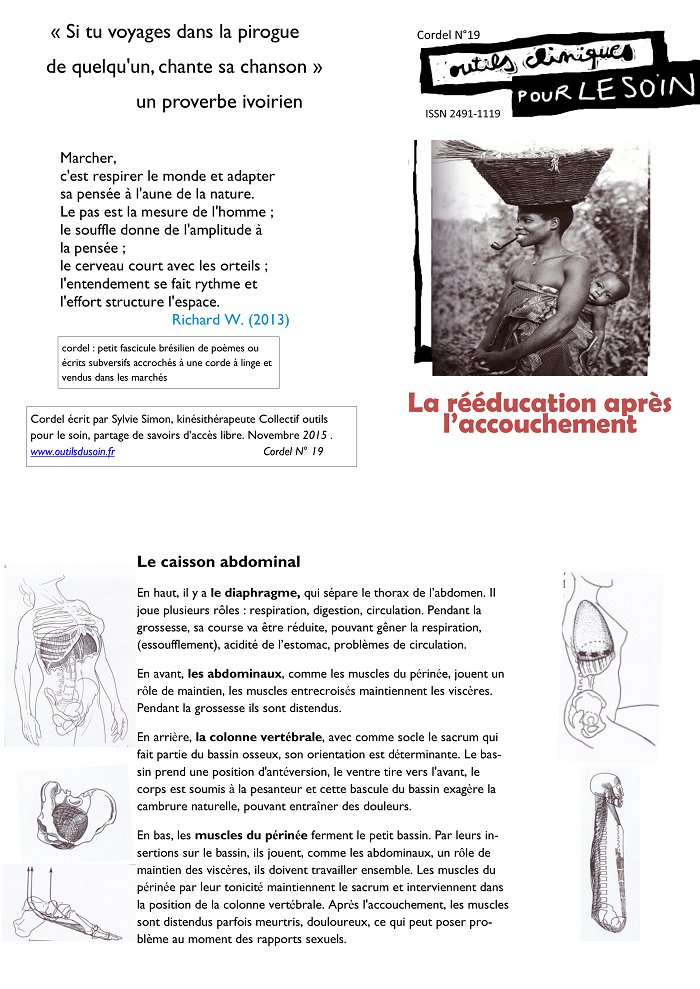 « Si tu voyages dans la pirogue de quelqu'un, chante sa chanson »
un proverbe ivoirien

Cordel N°19

outils cliniques POUR LE SOIN

ISSN 2491-1119

Marcher,
c'est respirer le monde et adapter sa pensée à l'aune de la nature.
Le pas est la mesure de l'homme ;
le souffle donne de l'amplitude à la pensée ;
le cerveau court avec les orteils ;
l'entendement se fait rythme et l'effort structure l'espace.
Richard W. (2013)

cordel : petit fascicule brésilien de poèmes ou écrits subversifs accrochés à une corde à linge et vendus dans les marchés

Cordel écrit par Sylvie Simon, kinésithérapeute Collectif outils pour le soin, partage de savoirs d'accès libre. Novembre 2015 .
www.outilsdusoin.fr Cordel N° 19

La rééducation après l'accouchement

Le caisson abdominal

En haut, il y a le diaphragme, qui sépare le thorax de l'abdomen. Il joue plusieurs rôles : respiration, digestion, circulation. Pendant la grossesse, sa course va être réduite, pouvant gêner la respiration, (essoufflement), acidité de l'estomac, problèmes de circulation.

En avant, les abdominaux, comme les muscles du périnée, jouent un rôle de maintien, les muscles entrecroisés maintiennent les viscères. Pendant la grossesse ils sont distendus.

En arrière, la colonne vertébrale, avec comme socle le sacrum qui fait partie du bassin osseux, son orientation est déterminante. Le bassin prend une position d'antéversion, le ventre tire vers l'avant, le corps est soumis à la pesanteur et cette bascule du bassin exagère la cambrure naturelle, pouvant entraîner des douleurs.

En bas, les muscles du périnée ferment le petit bassin. Par leurs insertions sur le bassin, ils jouent, comme les abdominaux, un rôle de maintien des viscères, ils doivent travailler ensemble. Les muscles du périnée par leur tonicité maintiennent le sacrum et interviennent dans la position de la colonne vertébrale. Après l'accouchement, les muscles sont distendus parfois meurtris, douloureux, ce qui peut poser problème au moment des rapports sexuels.